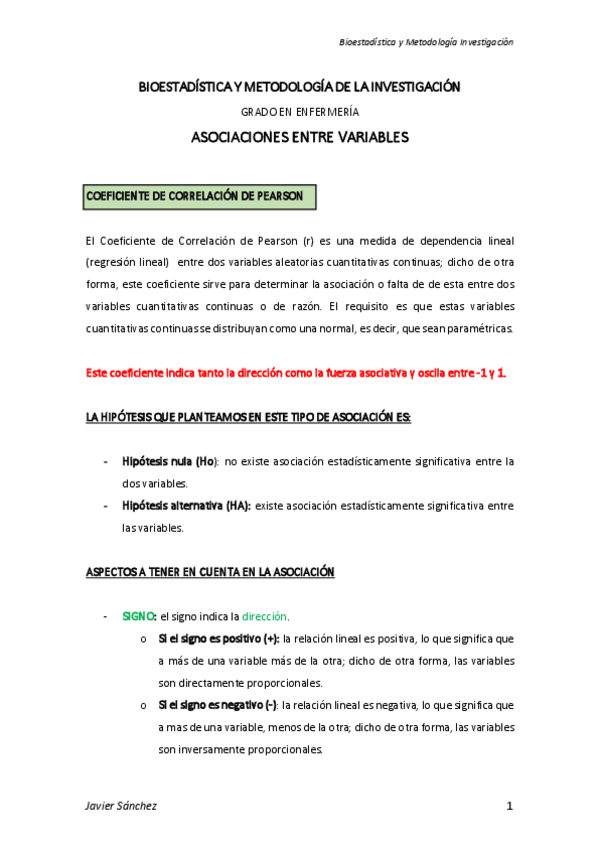 Bioestadística y Metodología Investigación

BIOESTADÍSTICA Y METODOLOGÍA DE LA INVESTIGACIÓN

GRADO EN ENFERMERÍA

ASOCIACIONES ENTRE VARIABLES

COEFICIENTE DE CORRELACIÓN DE PEARSON

El Coeficiente de Correlación de Pearson (r) es una medida de dependencia lineal (regresión lineal) entre dos variables aleatorias cuantitativas continuas; dicho de otra forma, este coeficiente sirve para determinar la asociación o falta de de esta entre dos variables cuantitativas continuas o de razón. El requisito es que estas variables cuantitativas continuas se distribuyan como una normal, es decir, que sean paramétricas.

Este coeficiente indica tanto la dirección como la fuerza asociativa y oscila entre -1 y 1.

LA HIPÓTESIS QUE PLANTEAMOS EN ESTE TIPO DE ASOCIACIÓN ES:

- Hipótesis nula (Ho): no existe asociación estadísticamente significativa entre la dos variables.
- Hipótesis alternativa (HA): existe asociación estadísticamente significativa entre las variables.

ASPECTOS A TENER EN CUENTA EN LA ASOCIACIÓN

- SIGNO: el signo indica la dirección.
  o Si el signo es positivo (+): la relación lineal es positiva, lo que significa que a más de una variable más de la otra; dicho de otra forma, las variables son directamente proporcionales.
  o Si el signo es negativo (-): la relación lineal es negativa, lo que significa que a mas de una variable, menos de la otra; dicho de otra forma, las variables son inversamente proporcionales.

Javier Sánchez

1